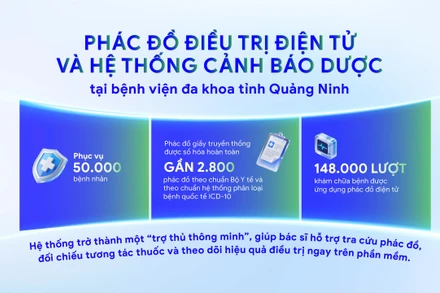 PHÁC ĐỒ ĐIỀU TRỊ ĐIỆN TỬ VÀ HỆ THỐNG CẢNH BÁO DƯỢC

tại bệnh viện đa khoa tỉnh Quảng Ninh

Phục vụ
50.000
bệnh nhân

Phác đồ giấy truyền thống được số hóa hoàn toàn
GẦN 2.800
phác đồ theo chuẩn Bộ Y tế và theo chuẩn hệ thống phân loại bệnh quốc tế ICD-10

148.000 LƯỢT
khám chữa bệnh được ứng dụng phác đồ điện tử

Hệ thống trở thành một "trợ thủ thông minh", giúp bác sĩ hỗ trợ tra cứu phác đồ, đối chiếu tương tác thuốc và theo dõi hiệu quả điều trị ngay trên phần mềm.